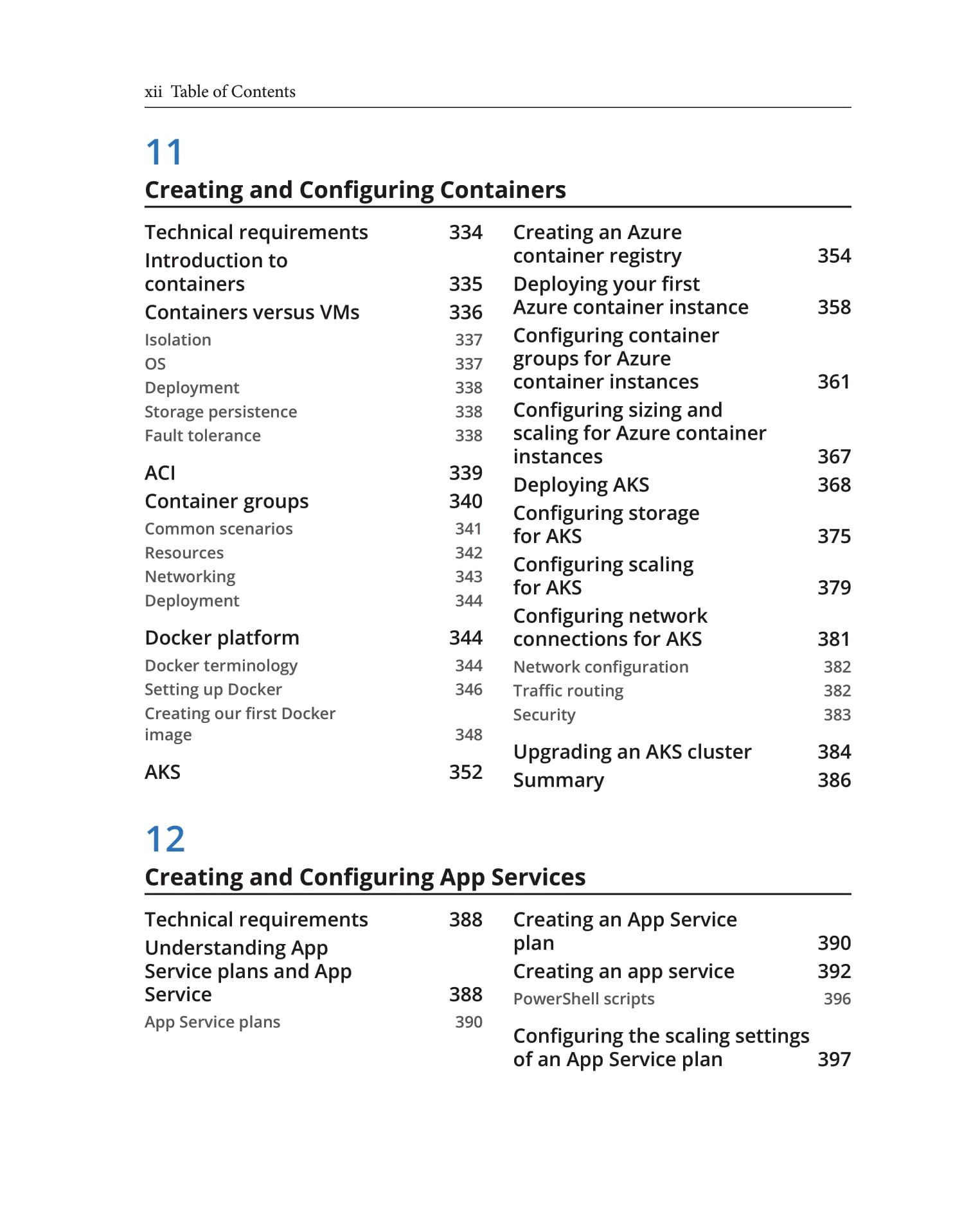 xii Table of Contents

11

Creating and Configuring Containers

Technical requirements 334

Introduction to containers 335

Containers versus VMs 336

Isolation 337
OS 337
Deployment 338
Storage persistence 338
Fault tolerance 338

ACI 339

Container groups 340

Common scenarios 341
Resources 342
Networking 343
Deployment 344

Docker platform 344

Docker terminology 344
Setting up Docker 346
Creating our first Docker image 348

AKS 352

Creating an Azure container registry 354

Deploying your first Azure container instance 358

Configuring container groups for Azure container instances 361

Configuring sizing and scaling for Azure container instances 367

Deploying AKS 368

Configuring storage for AKS 375

Configuring scaling for AKS 379

Configuring network connections for AKS 381

Network configuration 382
Traffic routing 382
Security 383

Upgrading an AKS cluster 384

Summary 386

12

Creating and Configuring App Services

Technical requirements 388

Understanding App Service plans and App Service 388

App Service plans 390

Creating an App Service plan 390

Creating an app service 392

PowerShell scripts 396

Configuring the scaling settings of an App Service plan 397